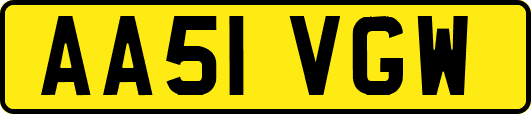 AA51 VGW